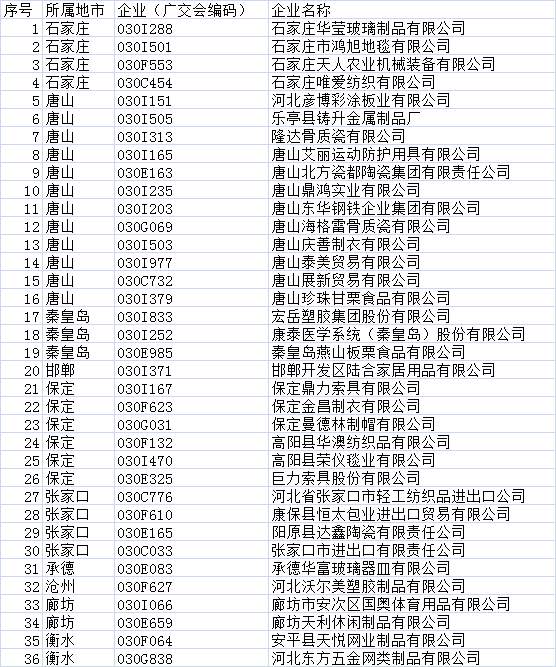 | 序号 | 所属地市 | 企业（广交会编码） | 企业名称 |
|---|---|---|---|
| 1 | 石家庄 | 030I288 | 石家庄华莹玻璃制品有限公司 |
| 2 | 石家庄 | 030I501 | 石家庄市鸿旭地毯有限公司 |
| 3 | 石家庄 | 030F553 | 石家庄天人农业机械装备有限公司 |
| 4 | 石家庄 | 030C454 | 石家庄唯爱纺织有限公司 |
| 5 | 唐山 | 030I151 | 河北彦博彩涂板业有限公司 |
| 6 | 唐山 | 030I505 | 乐亭县铸升金属制品厂 |
| 7 | 唐山 | 030I313 | 隆达骨质瓷有限公司 |
| 8 | 唐山 | 030I165 | 唐山艾丽运动防护用具有限公司 |
| 9 | 唐山 | 030E163 | 唐山北方瓷都陶瓷集团有限责任公司 |
| 10 | 唐山 | 030I235 | 唐山鼎鸿实业有限公司 |
| 11 | 唐山 | 030I203 | 唐山东华钢铁企业集团有限公司 |
| 12 | 唐山 | 030G069 | 唐山海格雷骨质瓷有限公司 |
| 13 | 唐山 | 030I503 | 唐山庆善制衣有限公司 |
| 14 | 唐山 | 030I977 | 唐山泰美贸易有限公司 |
| 15 | 唐山 | 030C732 | 唐山展新贸易有限公司 |
| 16 | 唐山 | 030I379 | 唐山珍珠甘栗食品有限公司 |
| 17 | 秦皇岛 | 030I833 | 宏岳塑胶集团股份有限公司 |
| 18 | 秦皇岛 | 030I252 | 康泰医学系统（秦皇岛）股份有限公司 |
| 19 | 秦皇岛 | 030E985 | 秦皇岛燕山板栗食品有限公司 |
| 20 | 邯郸 | 030I371 | 邯郸开发区陆合家居用品有限公司 |
| 21 | 保定 | 030I167 | 保定鼎力索具有限公司 |
| 22 | 保定 | 030F623 | 保定金昌制衣有限公司 |
| 23 | 保定 | 030G031 | 保定曼德林制帽有限公司 |
| 24 | 保定 | 030F132 | 高阳县华澳纺织品有限公司 |
| 25 | 保定 | 030I470 | 高阳县荣仪毯业有限公司 |
| 26 | 保定 | 030E325 | 巨力索具股份有限公司 |
| 27 | 张家口 | 030C776 | 河北省张家口市轻工纺织品进出口公司 |
| 28 | 张家口 | 030F610 | 康保县恒太包业进出口贸易有限公司 |
| 29 | 张家口 | 030E165 | 阳原县达鑫陶瓷有限责任公司 |
| 30 | 张家口 | 030C033 | 张家口市进出口有限责任公司 |
| 31 | 承德 | 030E083 | 承德华富玻璃器皿有限公司 |
| 32 | 沧州 | 030F627 | 河北沃尔美塑胶制品有限公司 |
| 33 | 廊坊 | 030I066 | 廊坊市安次区国奥体育用品有限公司 |
| 34 | 廊坊 | 030E659 | 廊坊天利休闲制品有限公司 |
| 35 | 衡水 | 030F064 | 安平县天悦网业制品有限公司 |
| 36 | 衡水 | 030G838 | 河北东方五金网类制品有限公司 |